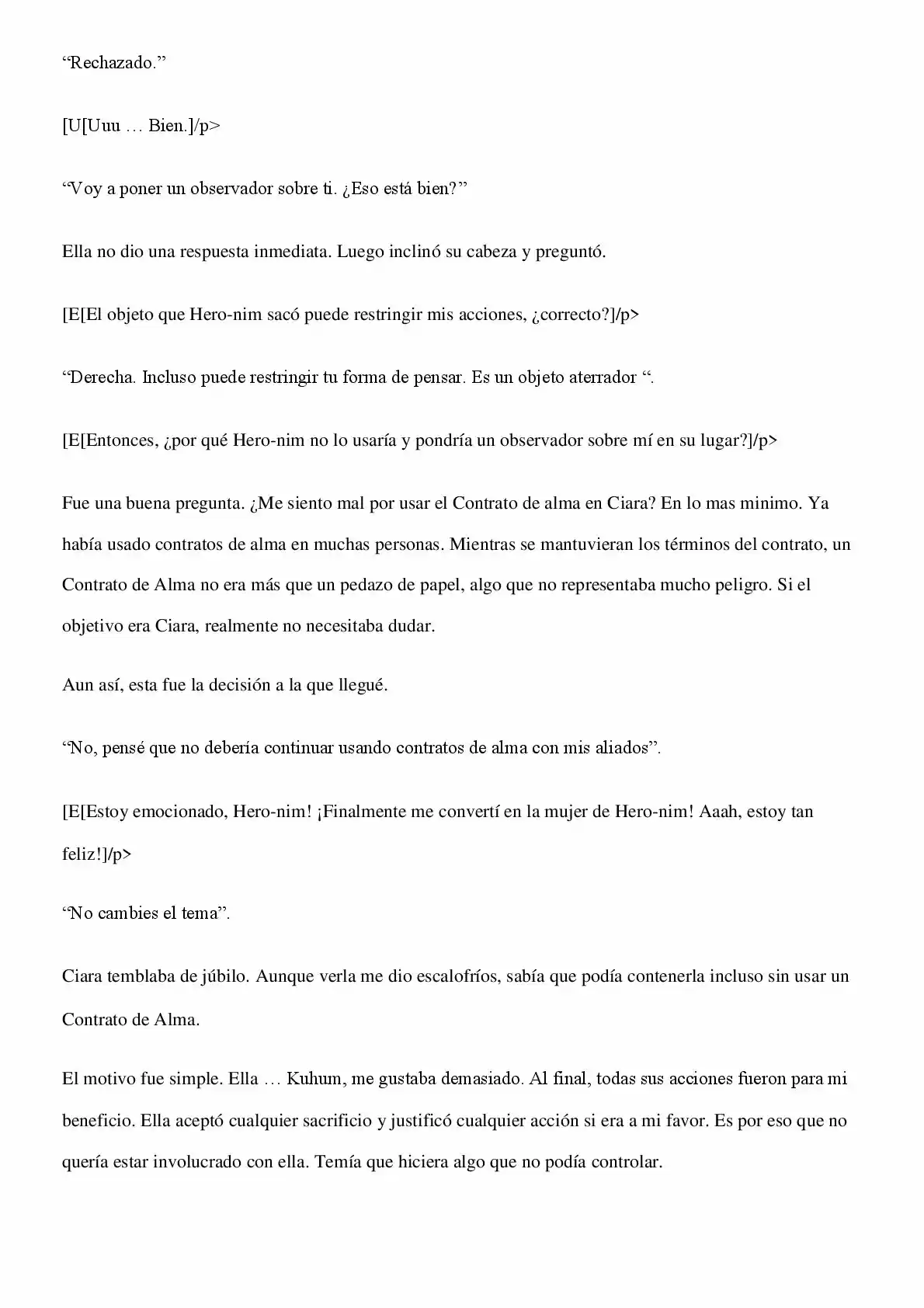 "Rechazado."

[U[Uuu … Bien.]/p>

"Voy a poner un observador sobre ti. ¿Eso está bien?"

Ella no dio una respuesta inmediata. Luego inclinó su cabeza y preguntó.

[E[El objeto que Hero-nim sacó puede restringir mis acciones, ¿correcto?]/p>

"Derecha. Incluso puede restringir tu forma de pensar. Es un objeto aterrador ".

[E[Entonces, ¿por qué Hero-nim no lo usaría y pondría un observador sobre mí en su lugar?]/p>

Fue una buena pregunta. ¿Me siento mal por usar el Contrato de alma en Ciara? En lo mas minimo. Ya había usado contratos de alma en muchas personas. Mientras se mantuvieran los términos del contrato, un Contrato de Alma no era más que un pedazo de papel, algo que no representaba mucho peligro. Si el objetivo era Ciara, realmente no necesitaba dudar.

Aun así, esta fue la decisión a la que llegué.

"No, pensé que no debería continuar usando contratos de alma con mis aliados".

[E[Estoy emocionado, Hero-nim! ¡Finalmente me convertí en la mujer de Hero-nim! Aaah, estoy tan feliz!]/p>

"No cambies el tema".

Ciara temblaba de júbilo. Aunque verla me dio escalofríos, sabía que podía contenerla incluso sin usar un Contrato de Alma.

El motivo fue simple. Ella … Kuhum, me gustaba demasiado. Al final, todas sus acciones fueron para mi beneficio. Ella aceptó cualquier sacrificio y justificó cualquier acción si era a mi favor. Es por eso que no quería estar involucrado con ella. Temía que hiciera algo que no podía controlar.